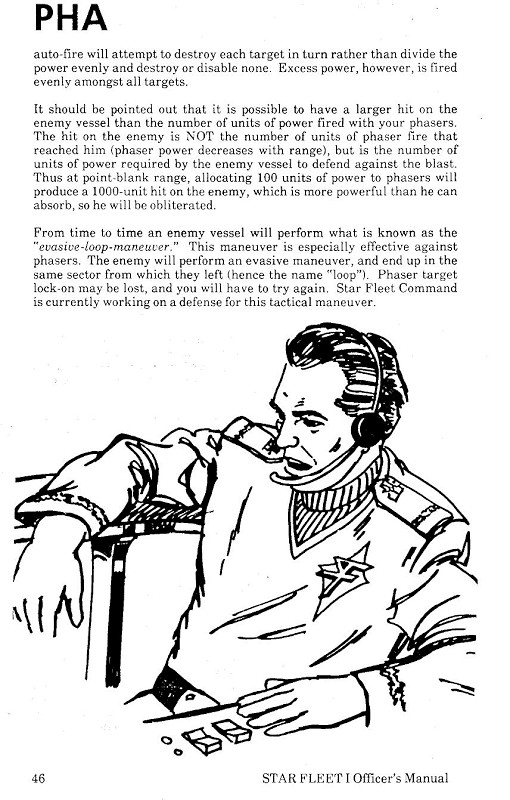 PHA

auto-fire will attempt to destroy each target in turn rather than divide the power evenly and destroy or disable none. Excess power, however, is fired evenly amongst all targets.

It should be pointed out that it is possible to have a larger hit on the enemy vessel than the number of units of power fired with your phasers. The hit on the enemy is NOT the number of units of phaser fire that reached him (phaser power decreases with range), but is the number of units of power required by the enemy vessel to defend against the blast. Thus at point-blank range, allocating 100 units of power to phasers will produce a 1000-unit hit on the enemy, which is more powerful than he can absorb, so he will be obliterated.

From time to time an enemy vessel will perform what is known as the "evasive-loop-maneuver." This maneuver is especially effective against phasers. The enemy will perform an evasive maneuver, and end up in the same sector from which they left (hence the name "loop"). Phaser target lock-on may be lost, and you will have to try again. Star Fleet Command is currently working on a defense for this tactical maneuver.

46

STAR FLEET I Officer's Manual